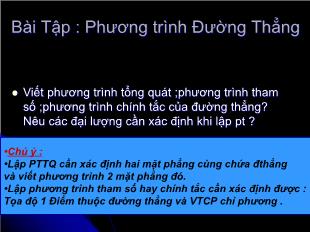 Bài Tập : Phương trình Đường Thẳng

• Viết phương trình tổng quát ;phương trình tham số ;phương trình chính tắc của đường thẳng? Nêu các đại lượng cần xác định khi lập pt ?

•Chú ý :
•Lập PTTQ cần xác định hai mặt phẳng cùng chứa đthẳng và viết phương trình 2 mặt phẳng đó.
•Lập phương trình tham số hay chính tắc cần xác định được : Tọa độ 1 Điểm thuộc đường thẳng và VTCP chỉ phương .